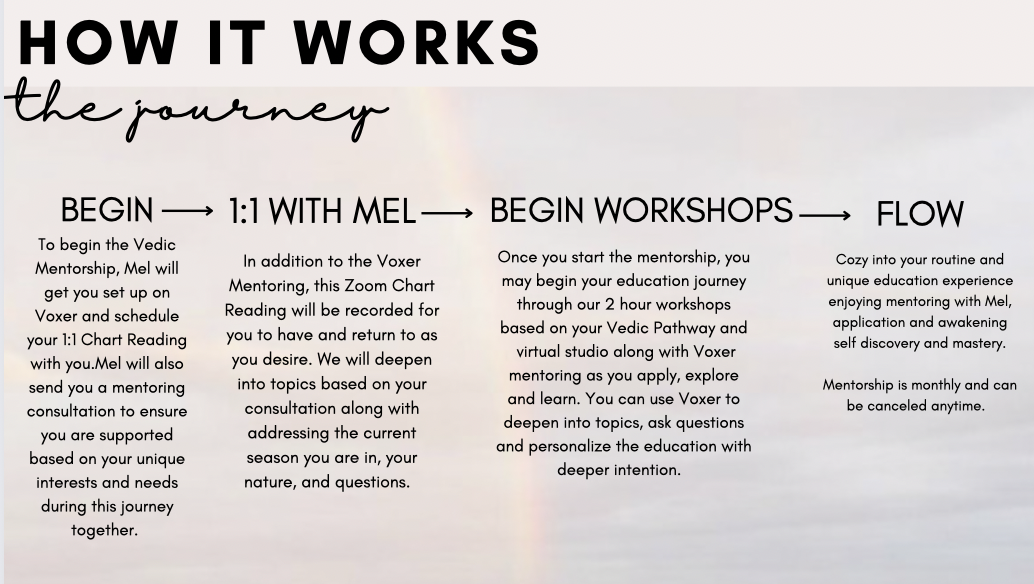 HOW IT WORKS

the journey

BEGIN ⟶

To begin the Vedic Mentorship, Mel will get you set up on Voxer and schedule your 1:1 Chart Reading with you.Mel will also send you a mentoring consultation to ensure you are supported based on your unique interests and needs during this journey together.

1:1 WITH MEL ⟶

In addition to the Voxer Mentoring, this Zoom Chart Reading will be recorded for you to have and return to as you desire. We will deepen into topics based on your consultation along with addressing the current season you are in, your nature, and questions.

BEGIN WORKSHOPS ⟶

Once you start the mentorship, you may begin your education journey through our 2 hour workshops based on your Vedic Pathway and virtual studio along with Voxer mentoring as you apply, explore and learn. You can use Voxer to deepen into topics, ask questions and personalize the education with deeper intention.

FLOW

Cozy into your routine and unique education experience enjoying mentoring with Mel, application and awakening self discovery and mastery.

Mentorship is monthly and can be canceled anytime.